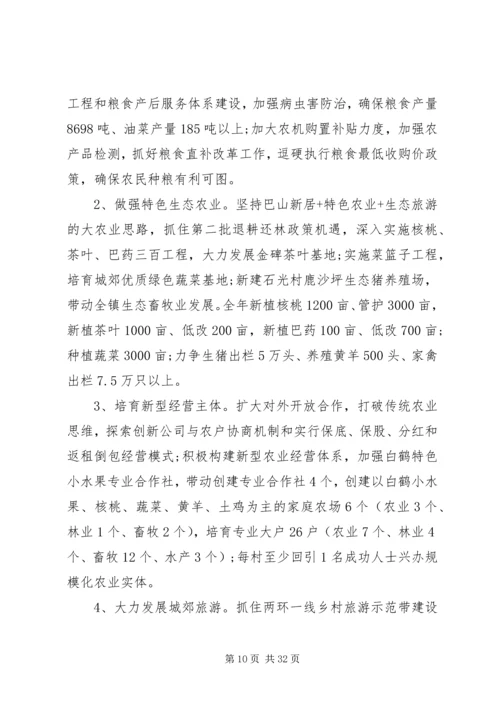 工程和粮食产后服务体系建设，加强病虫害防治，确保粮食产量8698吨、油菜产量185吨以上；加大农机购置补贴力度，加强农产品检测，抓好粮食直补改革工作，逗硬执行粮食最低收购价政策，确保农民种粮有利可图。

2、做强特色生态农业。坚持巴山新居+特色农业+生态旅游的大农业思路，抓住第二批退耕还林政策机遇，深入实施核桃、茶叶、巴药三百工程，大力发展金碑茶叶基地；实施菜篮子工程，培育城郊优质绿色蔬菜基地；新建石光村鹿沙坪生态猪养殖场，带动全镇生态畜牧业发展。全年新植核桃1200亩、管护3000亩，新植茶叶1000亩、低改200亩，新植巴药100亩、低改700亩；种植蔬菜3000亩；力争生猪出栏5万头、养殖黄羊500头、家禽出栏7.5万只以上。

3、培育新型经营主体。扩大对外开放合作，打破传统农业思维，探索创新公司与农户协商机制和实行保底、保股、分红和返租倒包经营模式；积极构建新型农业经营体系，加强白鹤特色小水果专业合作社，带动创建专业合作社4个，创建以白鹤小水果、核桃、蔬菜、黄羊、土鸡为主的家庭农场6个（农业3个、林业1个、畜牧2个），培育专业大户26户（农业7个、林业4个、畜牧12个、水产3个）；每村至少回引1名成功人士兴办规模化农业实体。

4、大力发展城郊旅游。抓住两环一线乡村旅游示范带建设

第10页 共32页